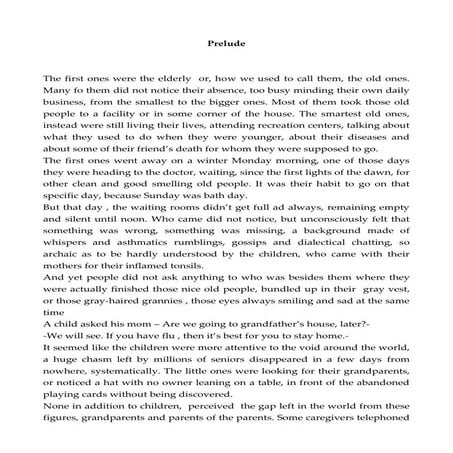 Prelude

The first ones were the elderly or, how we used to call them, the old ones. Many fo them did not notice their absence, too busy minding their own daily business, from the smallest to the bigger ones. Most of them took those old people to a facility or in some corner of the house. The smartest old ones, instead were still living their lives, attending recreation centers, talking about what they used to do when they were younger, about their diseases and about some of their friend's death for whom they were supposed to go.
The first ones went away on a winter Monday morning, one of those days they were heading to the doctor, waiting, since the first lights of the dawn, for other clean and good smelling old people. It was their habit to go on that specific day, because Sunday was bath day.
But that day , the waiting rooms didn't get full ad always, remaining empty and silent until noon. Who came did not notice, but unconsciously felt that something was wrong, something was missing, a background made of whispers and asthmatics rumblings, gossips and dialectical chatting, so archaic as to be hardly understood by the children, who came with their mothers for their inflamed tonsils.
And yet people did not ask anything to who was besides them where they were actually finished those nice old people, bundled up in their gray vest, or those gray-haired grannies , those eyes always smiling and sad at the same time
A child asked his mom – Are we going to grandfather's house, later?-
-We will see. If you have flu , then it's best for you to stay home.-
It seemed like the children were more attentive to the void around the world, a huge chasm left by millions of seniors disappeared in a few days from nowhere, systematically. The little ones were looking for their grandparents, or noticed a hat with no owner leaning on a table, in front of the abandoned playing cards without being discovered.
None in addition to children, perceived the gap left in the world from these figures, grandparents and parents of the parents. Some caregivers telephoned